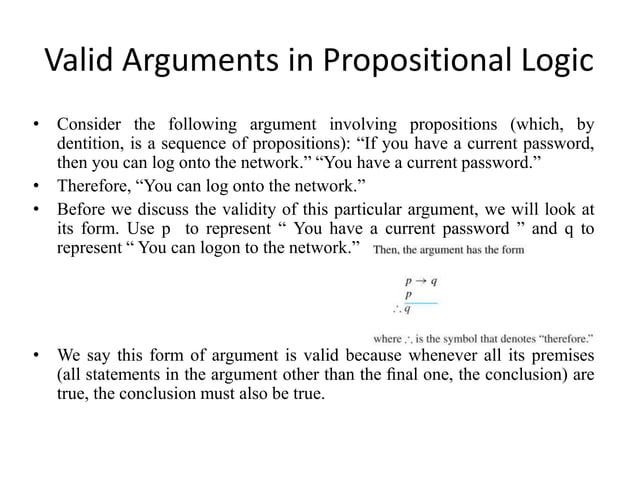 Valid Arguments in Propositional Logic

• Consider the following argument involving propositions (which, by dentition, is a sequence of propositions): “If you have a current password, then you can log onto the network.” “You have a current password.”
• Therefore, “You can log onto the network.”
• Before we discuss the validity of this particular argument, we will look at its form. Use p to represent “ You have a current password ” and q to represent “ You can logon to the network.” Then, the argument has the form

$p \rightarrow q$
$p$
$\therefore q$

where $\therefore$ is the symbol that denotes “therefore.”

• We say this form of argument is valid because whenever all its premises (all statements in the argument other than the final one, the conclusion) are true, the conclusion must also be true.